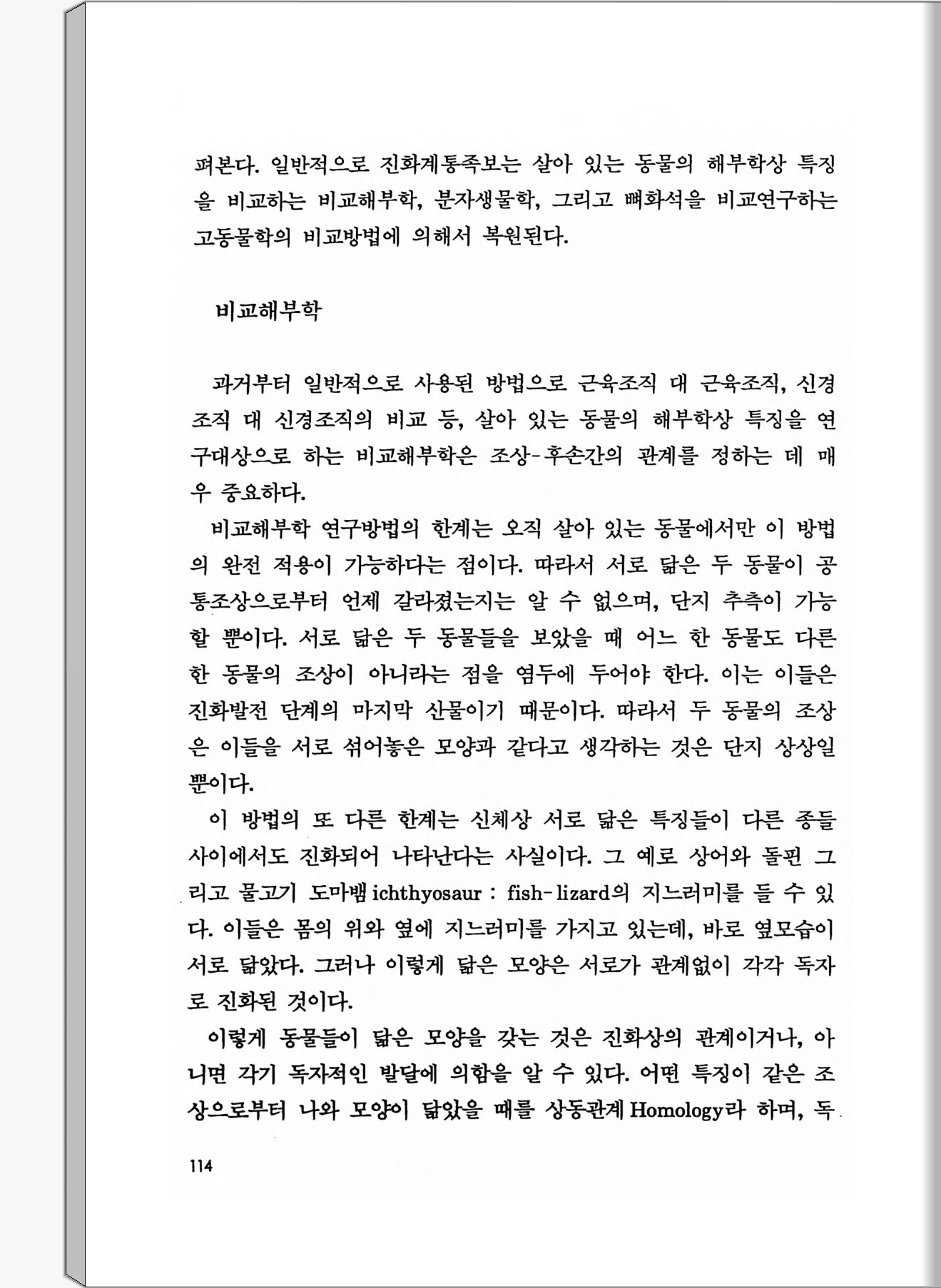 펴본다. 일반적으로 진화계통족보는 살아 있는 동물의 해부학상 특징을 비교하는 비교해부학, 분자생물학, 그리고 뼈화석을 비교연구하는 고동물학의 비교방법에 의해서 복원된다.

비교해부학

과거부터 일반적으로 사용된 방법으로 근육조직 대 근육조직, 신경조직 대 신경조직의 비교 등, 살아 있는 동물의 해부학상 특징을 연구대상으로 하는 비교해부학은 조상-후손간의 관계를 정하는 데 매우 중요하다.

비교해부학 연구방법의 한계는 오직 살아 있는 동물에서만 이 방법의 완전 적용이 가능하다는 점이다. 따라서 서로 닮은 두 동물이 공통조상으로부터 언제 갈라졌는지는 알 수 없으며, 단지 추측이 가능할 뿐이다. 서로 닮은 두 동물들을 보았을 때 어느 한 동물도 다른 한 동물의 조상이 아니라는 점을 염두에 두어야 한다. 이는 이들은 진화발전 단계의 마지막 산물이기 때문이다. 따라서 두 동물의 조상은 이들을 서로 섞어놓은 모양과 같다고 생각하는 것은 단지 상상일 뿐이다.

이 방법의 또 다른 한계는 신체상 서로 닮은 특징들이 다른 종들 사이에서도 진화되어 나타난다는 사실이다. 그 예로 상어와 돌핀 그리고 물고기 도마뱀 ichthyosaur : fish-lizard의 지느러미를 들 수 있다. 이들은 몸의 위와 옆에 지느러미를 가지고 있는데, 바로 옆모습이 서로 닮았다. 그러나 이렇게 닮은 모양은 서로가 관계없이 각각 독자로 진화된 것이다.

이렇게 동물들이 닮은 모양을 갖는 것은 진화상의 관계이거나, 아니면 각기 독자적인 발달에 의함을 알 수 있다. 어떤 특징이 같은 조상으로부터 나와 모양이 닮았을 때를 상동관계 Homology라 하며, 독

114